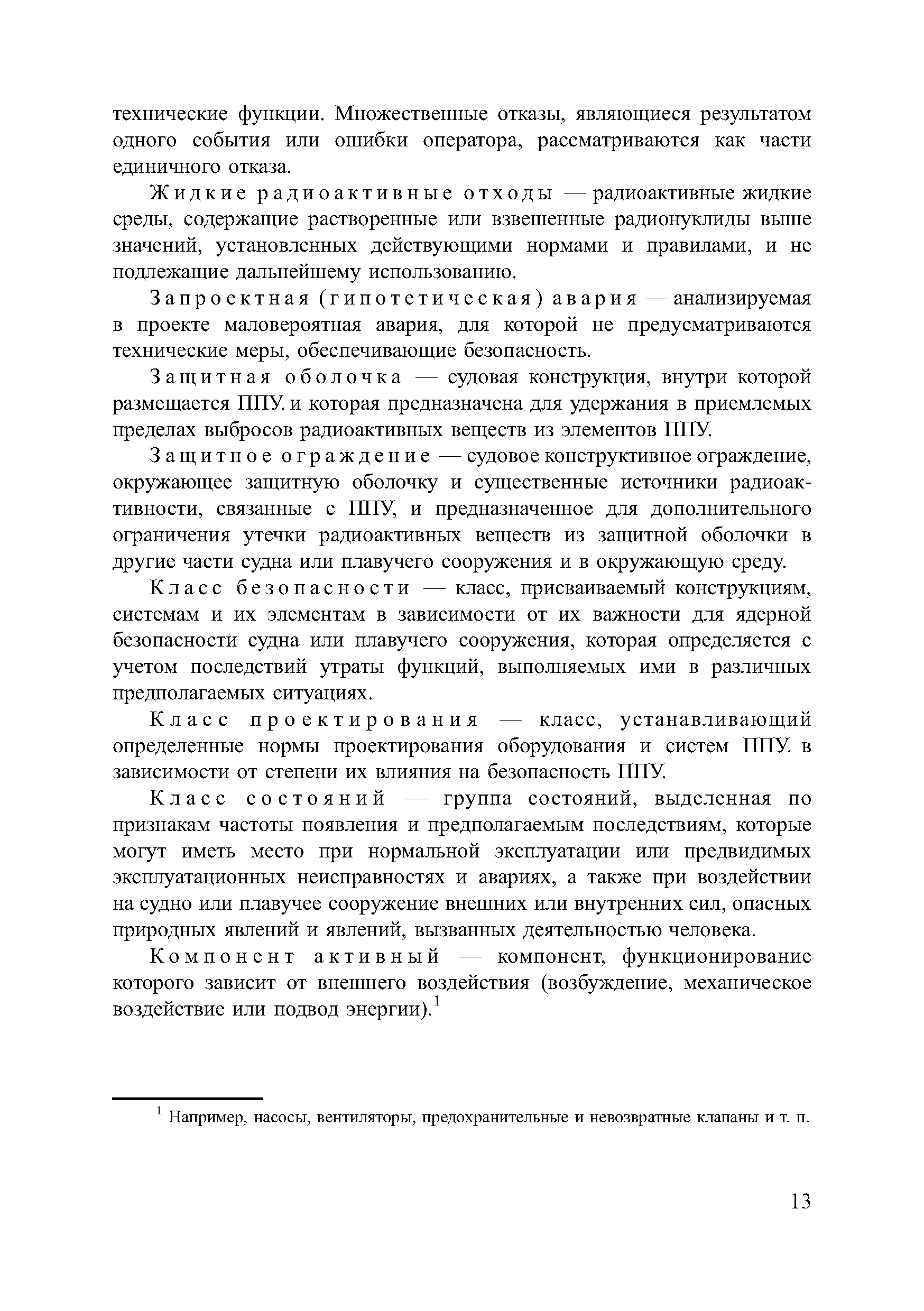 технические функции. Множественные отказы, являющиеся результатом одного события или ошибки оператора, рассматриваются как части единичного отказа.

Жидкие радиоактивные отходы — радиоактивные жидкие среды, содержащие растворенные или взвешенные радионуклиды выше значений, установленных действующими нормами и правилами, и не подлежащие дальнейшему использованию.

Запроектная (гипотетическая) авария — анализируемая в проекте маловероятная авария, для которой не предусматриваются технические меры, обеспечивающие безопасность.

Защитная оболочка — судовая конструкция, внутри которой размещается ППУ. и которая предназначена для удержания в приемлемых пределах выбросов радиоактивных веществ из элементов ППУ.

Защитное ограждение — судовое конструктивное ограждение, окружающее защитную оболочку и существенные источники радиоактивности, связанные с ППУ, и предназначенное для дополнительного ограничения утечки радиоактивных веществ из защитной оболочки в другие части судна или плавучего сооружения и в окружающую среду.

Класс безопасности — класс, присваиваемый конструкциям, системам и их элементам в зависимости от их важности для ядерной безопасности судна или плавучего сооружения, которая определяется с учетом последствий утраты функций, выполняемых ими в различных предполагаемых ситуациях.

Класс проектирования — класс, устанавливающий определенные нормы проектирования оборудования и систем ППУ. в зависимости от степени их влияния на безопасность ППУ.

Класс состояний — группа состояний, выделенная по признакам частоты появления и предполагаемым последствиям, которые могут иметь место при нормальной эксплуатации или предвидимых эксплуатационных неисправностях и авариях, а также при воздействии на судно или плавучее сооружение внешних или внутренних сил, опасных природных явлений и явлений, вызванных деятельностью человека.

Компонент активный — компонент, функционирование которого зависит от внешнего воздействия (возбуждение, механическое воздействие или подвод энергии).$^1$

$^1$ Например, насосы, вентиляторы, предохранительные и невозвратные клапаны и т. п.

13